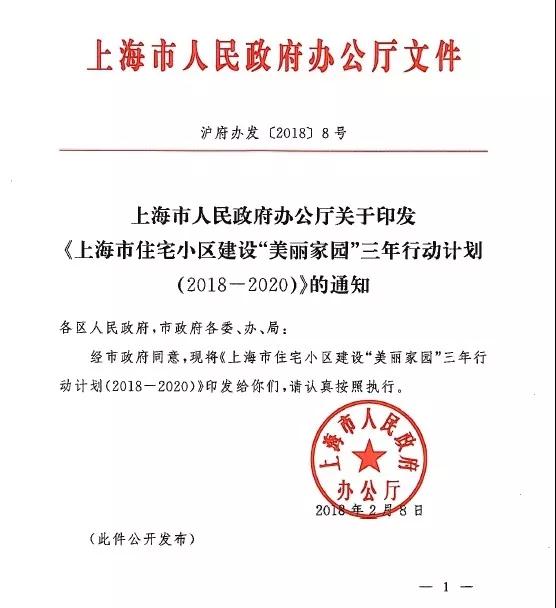 上海市人民政府办公厅文件

沪府办发〔2018〕8号

上海市人民政府办公厅关于印发《上海市住宅小区建设“美丽家园”三年行动计划（2018－2020）》的通知

各区人民政府，市政府各委、办、局：

经市政府同意，现将《上海市住宅小区建设“美丽家园”三年行动计划（2018－2020）》印发给你们，请认真按照执行。

上海市人民政府办公厅

2018年2月8日

（此件公开发布）

— 1 —